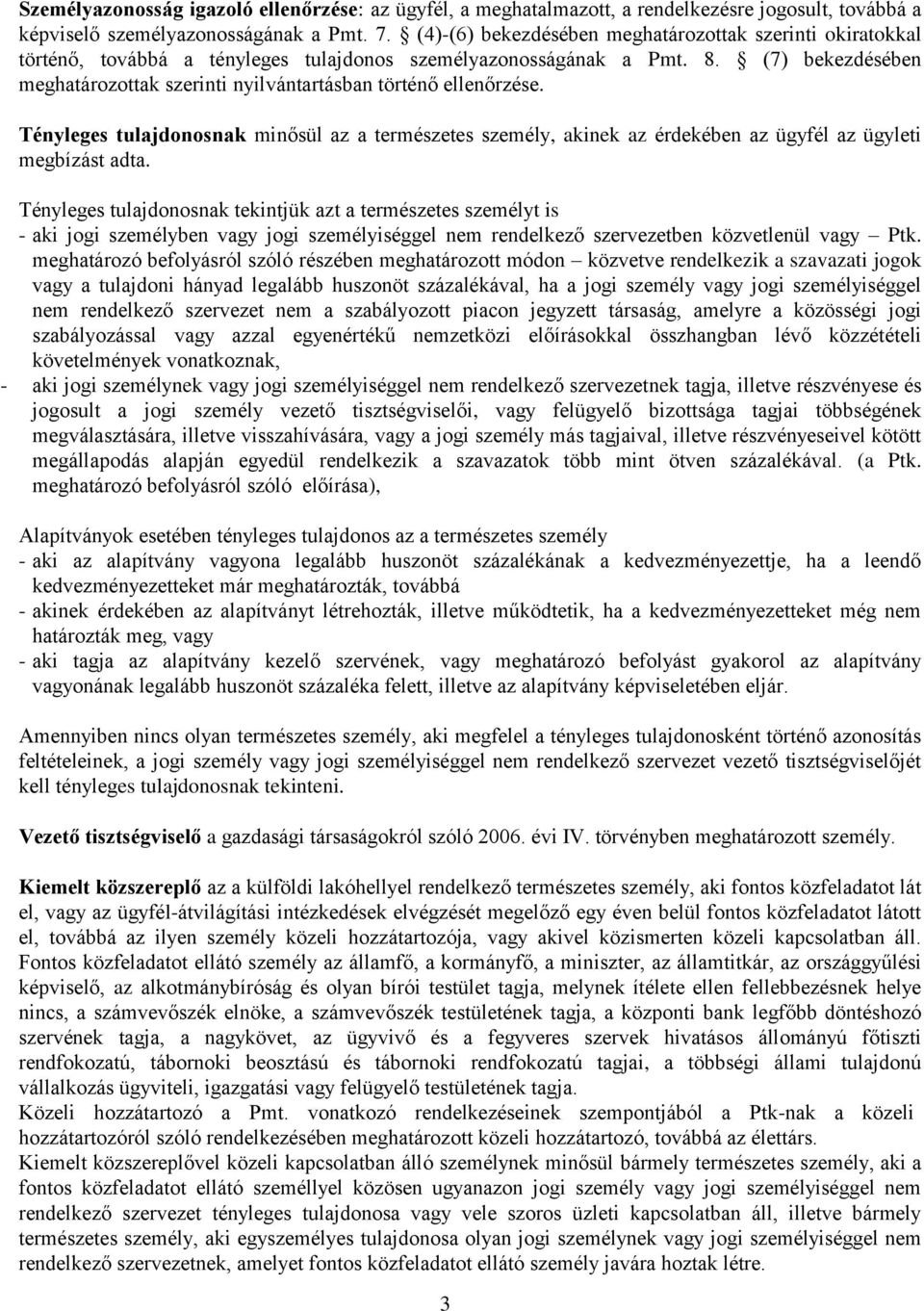 Személyazonosság igazoló ellenőrzése: az ügyfél, a meghatalmazott, a rendelkezésre jogosult, továbbá a képviselő személyazonosságának a Pmt. 7. § (4)-(6) bekezdésében meghatározottak szerinti okiratokkal történő, továbbá a tényleges tulajdonos személyazonosságának a Pmt. 8. § (7) bekezdésében meghatározottak szerinti nyilvántartásban történő ellenőrzése.

Tényleges tulajdonosnak minősül az a természetes személy, akinek az érdekében az ügyfél az ügyleti megbízást adta.

Tényleges tulajdonosnak tekintjük azt a természetes személyt is
- aki jogi személyben vagy jogi személyiséggel nem rendelkező szervezetben közvetlenül vagy – Ptk. meghatározó befolyásról szóló részében meghatározott módon – közvetve rendelkezik a szavazati jogok vagy a tulajdoni hányad legalább huszonöt százalékával, ha a jogi személy vagy jogi személyiséggel nem rendelkező szervezet nem a szabályozott piacon jegyzett társaság, amelyre a közösségi jogi szabályozással vagy azzal egyenértékű nemzetközi előírásokkal összhangban lévő közzétételi követelmények vonatkoznak,
- aki jogi személynek vagy jogi személyiséggel nem rendelkező szervezetnek tagja, illetve részvényese és jogosult a jogi személy vezető tisztségviselői, vagy felügyelő bizottsága tagjai többségének megválasztására, illetve visszahívására, vagy a jogi személy más tagjaival, illetve részvényeseivel kötött megállapodás alapján egyedül rendelkezik a szavazatok több mint ötven százalékával. (a Ptk. meghatározó befolyásról szóló előírása),

Alapítványok esetében tényleges tulajdonos az a természetes személy
- aki az alapítvány vagyona legalább huszonöt százalékának a kedvezményezettje, ha a leendő kedvezményezetteket már meghatározták, továbbá
- akinek érdekében az alapítványt létrehozták, illetve működtetik, ha a kedvezményezetteket még nem határozták meg, vagy
- aki tagja az alapítvány kezelő szervének, vagy meghatározó befolyást gyakorol az alapítvány vagyonának legalább huszonöt százaléka felett, illetve az alapítvány képviseletében eljár.

Amennyiben nincs olyan természetes személy, aki megfelel a tényleges tulajdonosként történő azonosítás feltételeinek, a jogi személy vagy jogi személyiséggel nem rendelkező szervezet vezető tisztségviselőjét kell tényleges tulajdonosnak tekinteni.

Vezető tisztségviselő a gazdasági társaságokról szóló 2006. évi IV. törvényben meghatározott személy.

Kiemelt közszereplő az a külföldi lakóhellyel rendelkező természetes személy, aki fontos közfeladatot lát el, vagy az ügyfél-átvilágítási intézkedések elvégzését megelőző egy éven belül fontos közfeladatot látott el, továbbá az ilyen személy közeli hozzátartozója, vagy akivel közismerten közeli kapcsolatban áll. Fontos közfeladatot ellátó személy az államfő, a kormányfő, a miniszter, az államtitkár, az országgyűlési képviselő, az alkotmánybíróság és olyan bírói testület tagja, melynek ítélete ellen fellebbezésnek helye nincs, a számvevőszék elnöke, a számvevőszék testületének tagja, a központi bank legfőbb döntéshozó szervének tagja, a nagykövet, az ügyvivő és a fegyveres szervek hivatásos állományú főtiszti rendfokozatú, tábornoki beosztású és tábornoki rendfokozatú tagjai, a többségi állami tulajdonú vállalkozás ügyviteli, igazgatási vagy felügyelő testületének tagja.
Közeli hozzátartozó a Pmt. vonatkozó rendelkezéseinek szempontjából a Ptk-nak a közeli hozzátartozóról szóló rendelkezésében meghatározott közeli hozzátartozó, továbbá az élettárs.
Kiemelt közszereplővel közeli kapcsolatban álló személynek minősül bármely természetes személy, aki a fontos közfeladatot ellátó személlyel közösen ugyanazon jogi személy vagy jogi személyiséggel nem rendelkező szervezet tényleges tulajdonosa vagy vele szoros üzleti kapcsolatban áll, illetve bármely természetes személy, aki egyszemélyes tulajdonosa olyan jogi személynek vagy jogi személyiséggel nem rendelkező szervezetnek, amelyet fontos közfeladatot ellátó személy javára hoztak létre.

3